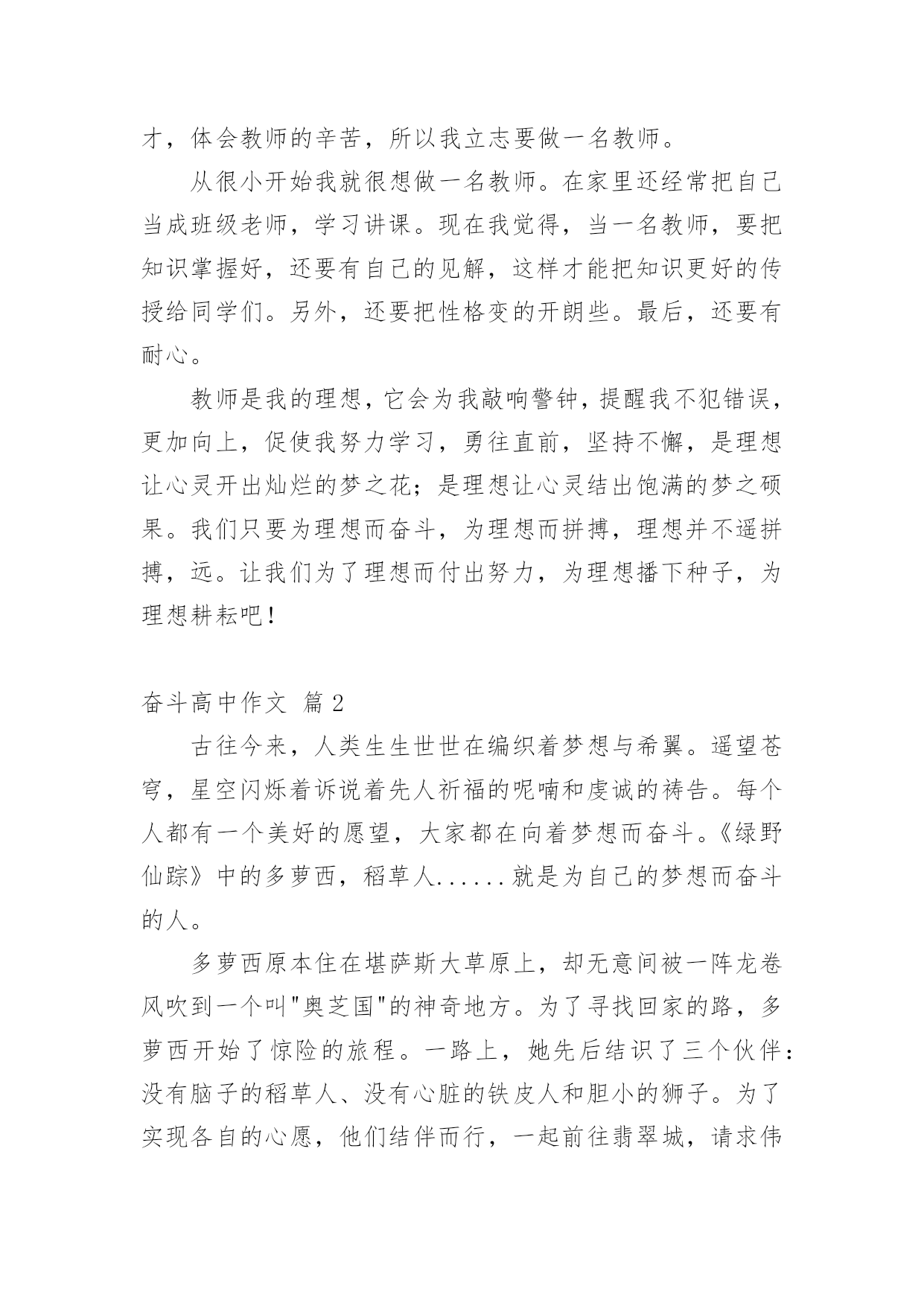 才，体会教师的辛苦，所以我立志要做一名教师。

从很小开始我就很想做一名教师。在家里还经常把自己当成班级老师，学习讲课。现在我觉得，当一名教师，要把知识掌握好，还要有自己的见解，这样才能把知识更好的传授给同学们。另外，还要把性格变的开朗些。最后，还要有耐心。

教师是我的理想，它会为我敲响警钟，提醒我不犯错误，更加向上，促使我努力学习，勇往直前，坚持不懈，是理想让心灵开出灿烂的梦之花；是理想让心灵结出饱满的梦之硕果。我们只要为理想而奋斗，为理想而拼搏，理想并不遥拼搏，远。让我们为了理想而付出努力，为理想播下种子，为理想耕耘吧！

奋斗高中作文 篇 2

古往今来，人类生生世世在编织着梦想与希翼。遥望苍穹，星空闪烁着诉说着先人祈福的呢喃和虔诚的祷告。每个人都有一个美好的愿望，大家都在向着梦想而奋斗。《绿野仙踪》中的多萝西，稻草人......就是为自己的梦想而奋斗的人。

多萝西原本住在堪萨斯大草原上，却无意间被一阵龙卷风吹到一个叫"奥芝国"的神奇地方。为了寻找回家的路，多萝西开始了惊险的旅程。一路上，她先后结识了三个伙伴：没有脑子的稻草人、没有心脏的铁皮人和胆小的狮子。为了实现各自的心愿，他们结伴而行，一起前往翡翠城，请求伟